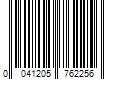 0 041205 762256